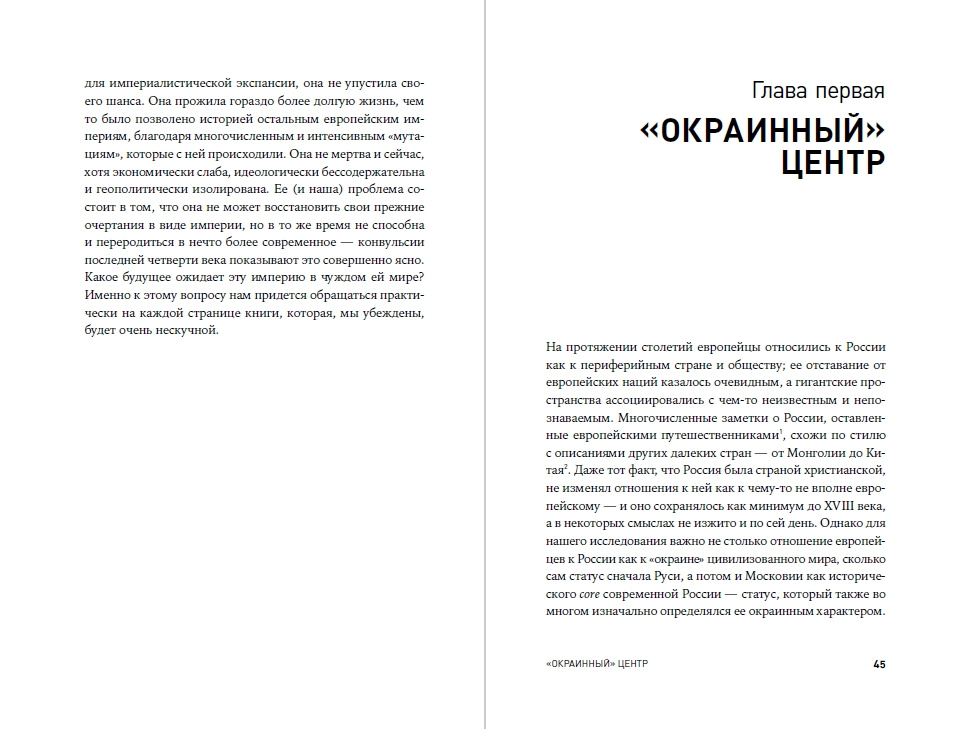 для империалистической экспансии, она не упустила своего шанса. Она прожила гораздо более долгую жизнь, чем то было позволено историей остальным европейским империям, благодаря многочисленным и интенсивным «мутациям», которые с ней происходили. Она не мертва и сейчас, хотя экономически слаба, идеологически бессодержательна и геополитически изолирована. Ее (и наша) проблема состоит в том, что она не может восстановить свои прежние очертания в виде империи, но в то же время не способна и переродиться в нечто более современное — конвульсии последней четверти века показывают это совершенно ясно. Какое будущее ожидает эту империю в чуждом ей мире? Именно к этому вопросу нам придется обращаться практически на каждой странице книги, которая, мы убеждены, будет очень нескучной.

Глава первая

«ОКРАИННЫЙ» ЦЕНТР

На протяжении столетий европейцы относились к России как к периферийным стране и обществу; ее отставание от европейских наций казалось очевидным, а гигантские пространства ассоциировались с чем-то неизвестным и непознаваемым. Многочисленные заметки о России, оставленные европейскими путешественниками$^1$, схожи по стилю с описаниями других далеких стран — от Монголии до Китая$^2$. Даже тот факт, что Россия была страной христианской, не изменял отношения к ней как к чему-то не вполне европейскому — и оно сохранялось как минимум до XVIII века, а в некоторых смыслах не изжито и по сей день. Однако для нашего исследования важно не столько отношение европейцев к России как к «окраине» цивилизованного мира, сколько сам статус сначала Руси, а потом и Московии как исторического core современной России — статус, который также во многом изначально определялся ее окраинным характером.

«ОКРАИННЫЙ» ЦЕНТР 45